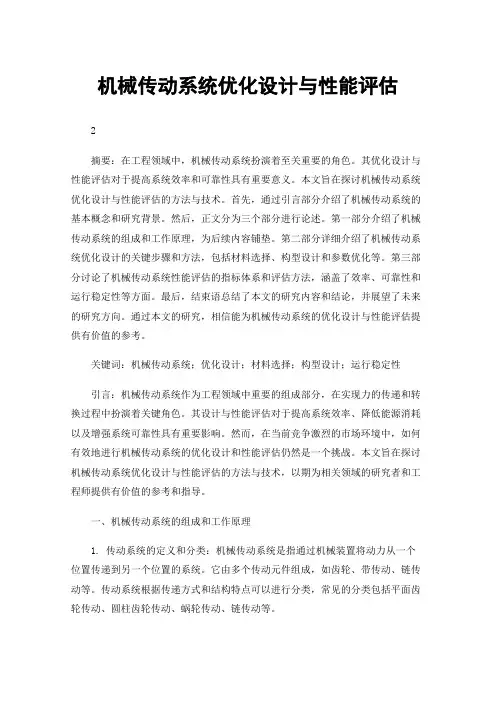 机械传动系统优化设计与性能评估

2

摘要：在工程领域中，机械传动系统扮演着至关重要的角色。其优化设计与性能评估对于提高系统效率和可靠性具有重要意义。本文旨在探讨机械传动系统优化设计与性能评估的方法与技术。首先，通过引言部分介绍了机械传动系统的基本概念和研究背景。然后，正文分为三个部分进行论述。第一部分介绍了机械传动系统的组成和工作原理，为后续内容铺垫。第二部分详细介绍了机械传动系统优化设计的关键步骤和方法，包括材料选择、构型设计和参数优化等。第三部分讨论了机械传动系统性能评估的指标体系和评估方法，涵盖了效率、可靠性和运行稳定性等方面。最后，结束语总结了本文的研究内容和结论，并展望了未来的研究方向。通过本文的研究，相信能为机械传动系统的优化设计与性能评估提供有价值的参考。

关键词：机械传动系统；优化设计；材料选择；构型设计；运行稳定性

引言：机械传动系统作为工程领域中重要的组成部分，在实现力的传递和转换过程中扮演着关键角色。其设计与性能评估对于提高系统效率、降低能源消耗以及增强系统可靠性具有重要影响。然而，在当前竞争激烈的市场环境中，如何有效地进行机械传动系统的优化设计和性能评估仍然是一个挑战。本文旨在探讨机械传动系统优化设计与性能评估的方法与技术，以期为相关领域的研究者和工程师提供有价值的参考和指导。

一、机械传动系统的组成和工作原理

1. 传动系统的定义和分类：机械传动系统是指通过机械装置将动力从一个位置传递到另一个位置的系统。它由多个传动元件组成，如齿轮、带传动、链传动等。传动系统根据传递方式和结构特点可以进行分类，常见的分类包括平面齿轮传动、圆柱齿轮传动、蜗轮传动、链传动等。